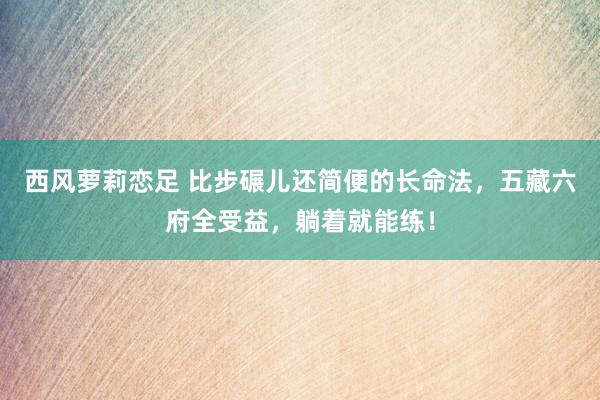 西风萝莉恋足 比步碾儿还简便的长命法，五藏六府全受益，躺着就能练！